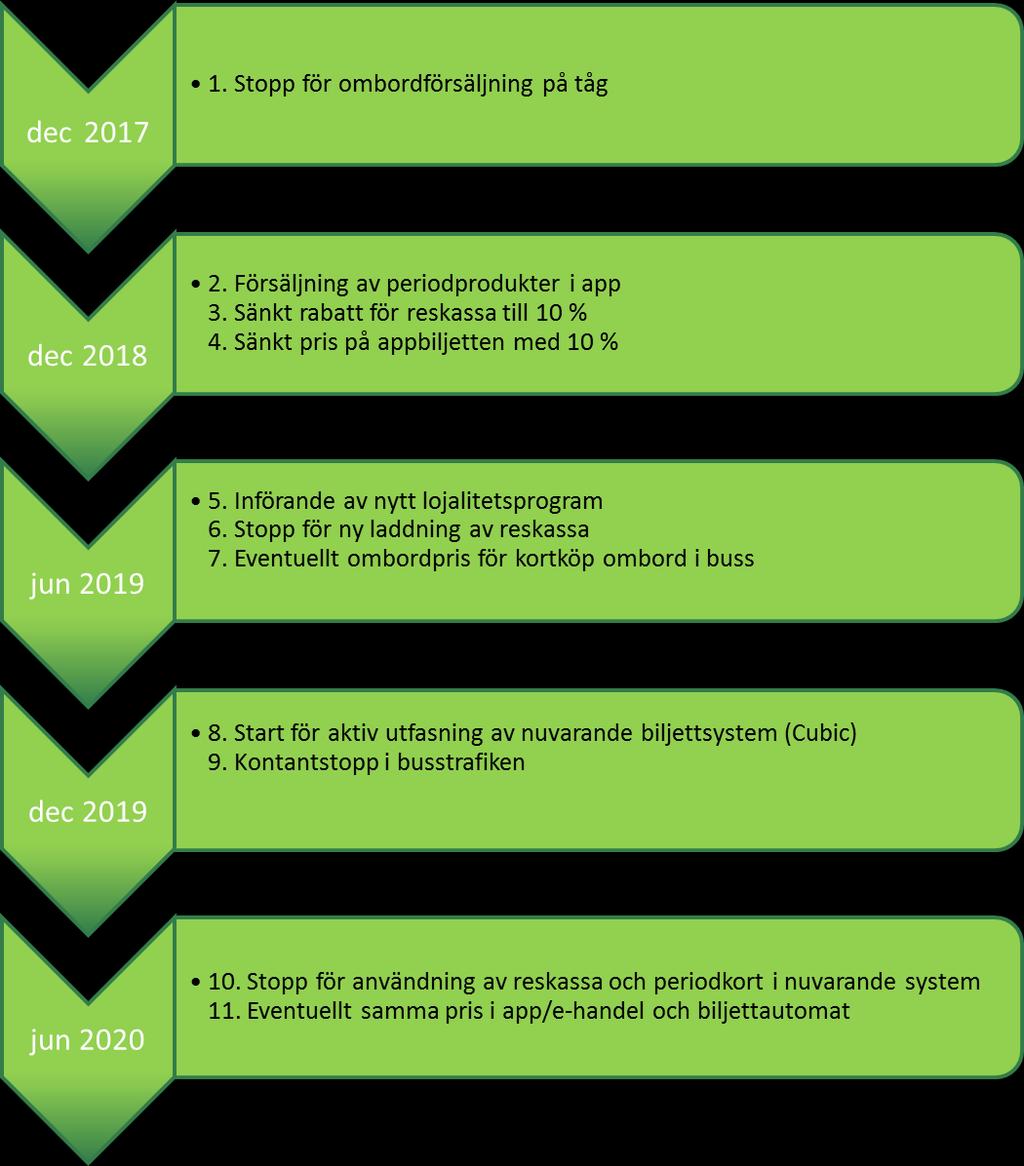 dec 2017

• 1. Stopp för ombordförsäljning på tåg

dec 2018

• 2. Försäljning av periodprodukter i app
3. Sänkt rabatt för reskassa till 10 %
4. Sänkt pris på appbiljetten med 10 %

jun 2019

• 5. Införande av nytt lojalitetsprogram
6. Stopp för ny laddning av reskassa
7. Eventuellt ombordpris för kortköp ombord i buss

dec 2019

• 8. Start för aktiv utfasning av nuvarande biljettsystem (Cubic)
9. Kontantstopp i busstrafiken

jun 2020

• 10. Stopp för användning av reskassa och periodkort i nuvarande system
11. Eventuellt samma pris i app/e-handel och biljettautomat